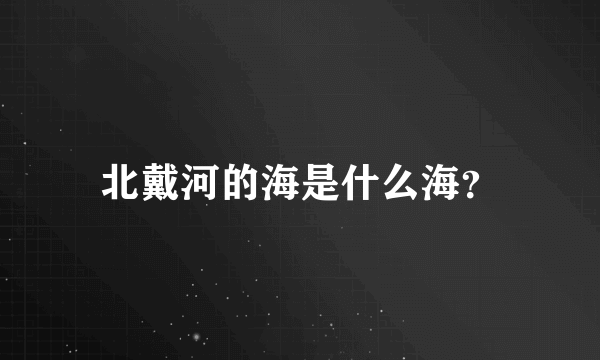 北戴河的海是什么海?